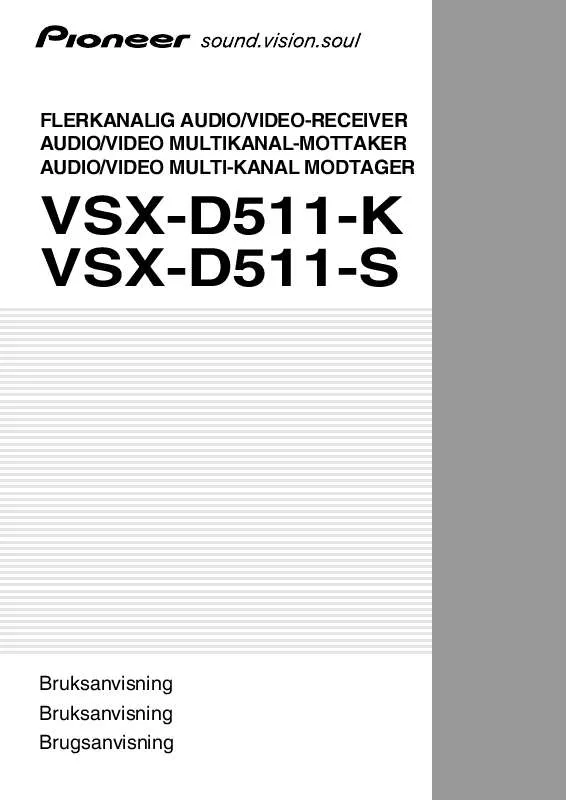 Pioneer sound.vision.soul

FLERKANALIG AUDIO/VIDEO-RECEIVER
AUDIO/VIDEO MULTIKANAL-MOTTAKER
AUDIO/VIDEO MULTI-KANAL MODTAGER

VSX-D511-K
VSX-D511-S

Bruksanvisning
Bruksanvisning
Brugsanvisning